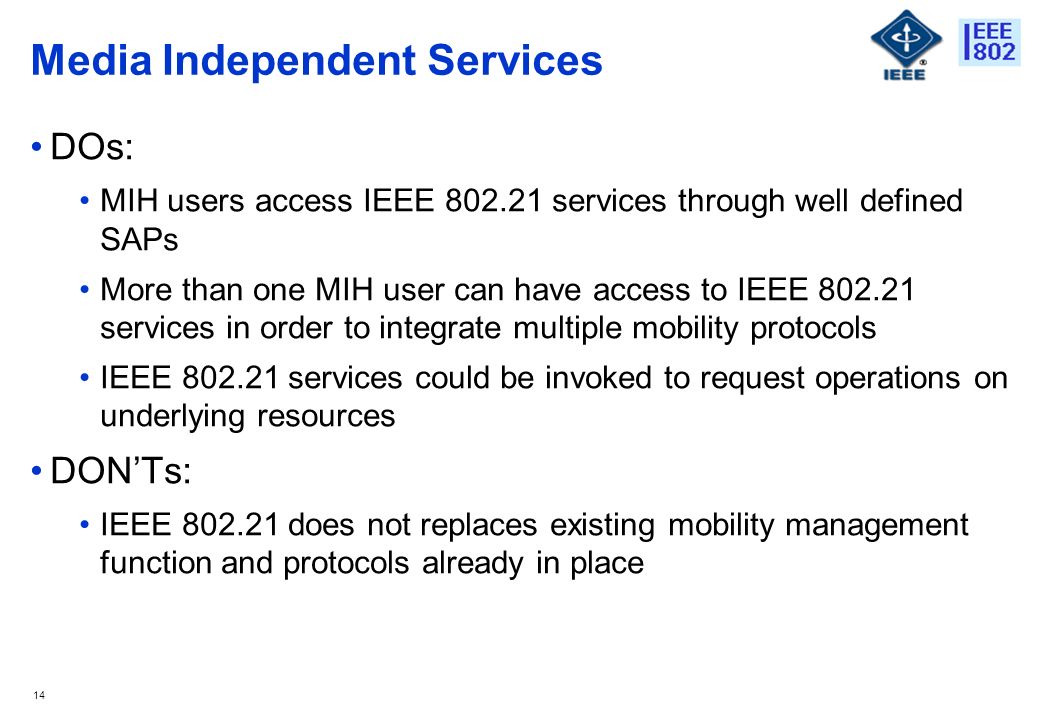 Media Independent Services

IEEE

IEEE 802

• DOs:

• MIH users access IEEE 802.21 services through well defined SAPs

• More than one MIH user can have access to IEEE 802.21 services in order to integrate multiple mobility protocols

• IEEE 802.21 services could be invoked to request operations on underlying resources

• DON'Ts:

• IEEE 802.21 does not replaces existing mobility management function and protocols already in place

14